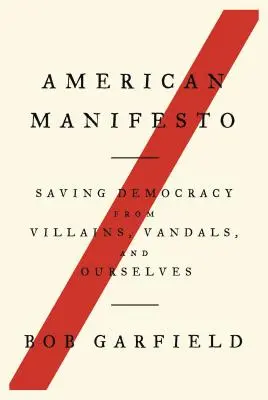 AMERICAN MANIFESTO

SAVING DEMOCRACY FROM VILLAINS, VANDALS, AND OURSELVES

BOB GARFIELD